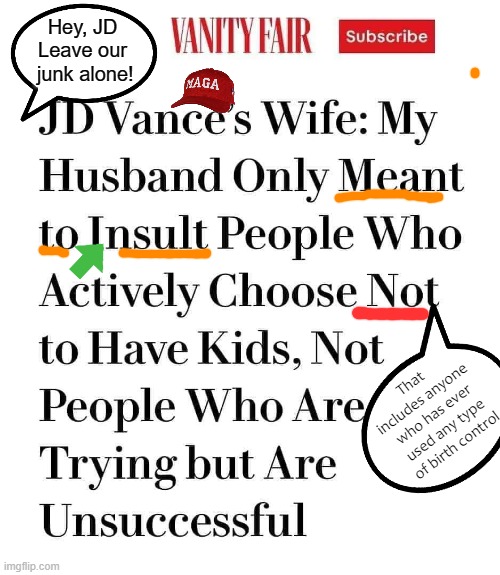 Hey, JD Leave our junk alone!

VANITY FAIR

Subscribe

MAGA

JD Vance's Wife: My Husband Only Meant to Insult People Who Actively Choose Not to Have Kids, Not People Who Are Trying but Are Unsuccessful

That includes anyone who has ever used any type of birth control

imgflip.com